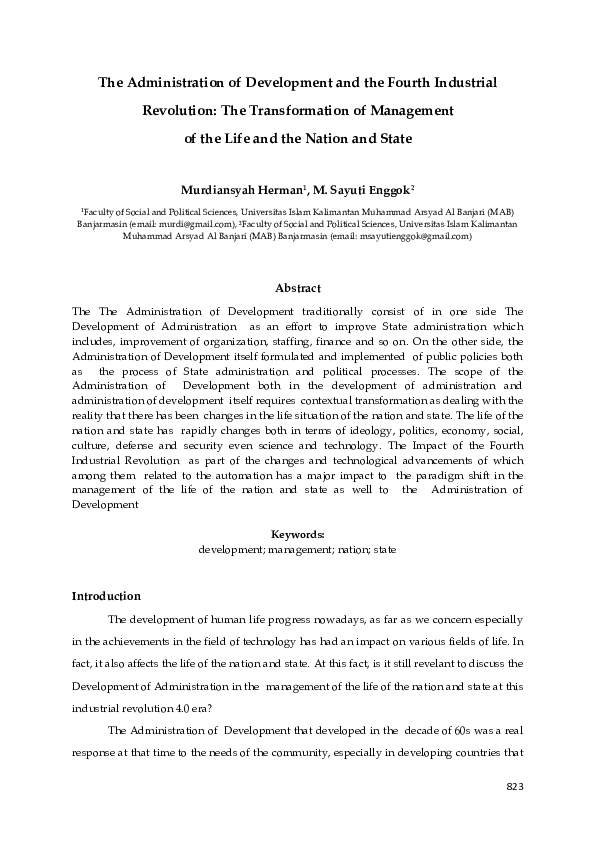 The Administration of Development and the Fourth Industrial Revolution: The Transformation of Management of the Life and the Nation and State

Murdiansyah Herman$^1$, M. Sayuti Enggok$^2$

$^1$Faculty of Social and Political Sciences, Universitas Islam Kalimantan Muhammad Arsyad Al Banjari (MAB) Banjarmasin (email: murdi@gmail.com), $^2$Faculty of Social and Political Sciences, Universitas Islam Kalimantan Muhammad Arsyad Al Banjari (MAB) Banjarmasin (email: msayutienggok@gmail.com)

Abstract

The The Administration of Development traditionally consist of in one side The Development of Administration as an effort to improve State administration which includes, improvement of organization, staffing, finance and so on. On the other side, the Administration of Development itself formulated and implemented of public policies both as the process of State administration and political processes. The scope of the Administration of Development both in the development of administration and administration of development itself requires contextual transformation as dealing with the reality that there has been changes in the life situation of the nation and state. The life of the nation and state has rapidly changes both in terms of ideology, politics, economy, social, culture, defense and security even science and technology. The Impact of the Fourth Industrial Revolution as part of the changes and technological advancements of which among them related to the automation has a major impact to the paradigm shift in the management of the life of the nation and state as well to the Administration of Development

Keywords:
development; management; nation; state

Introduction

The development of human life progress nowadays, as far as we concern especially in the achievements in the field of technology has had an impact on various fields of life. In fact, it also affects the life of the nation and state. At this fact, is it still revelant to discuss the Development of Administration in the management of the life of the nation and state at this industrial revolution 4.0 era?

The Administration of Development that developed in the decade of 60s was a real response at that time to the needs of the community, especially in developing countries that

823